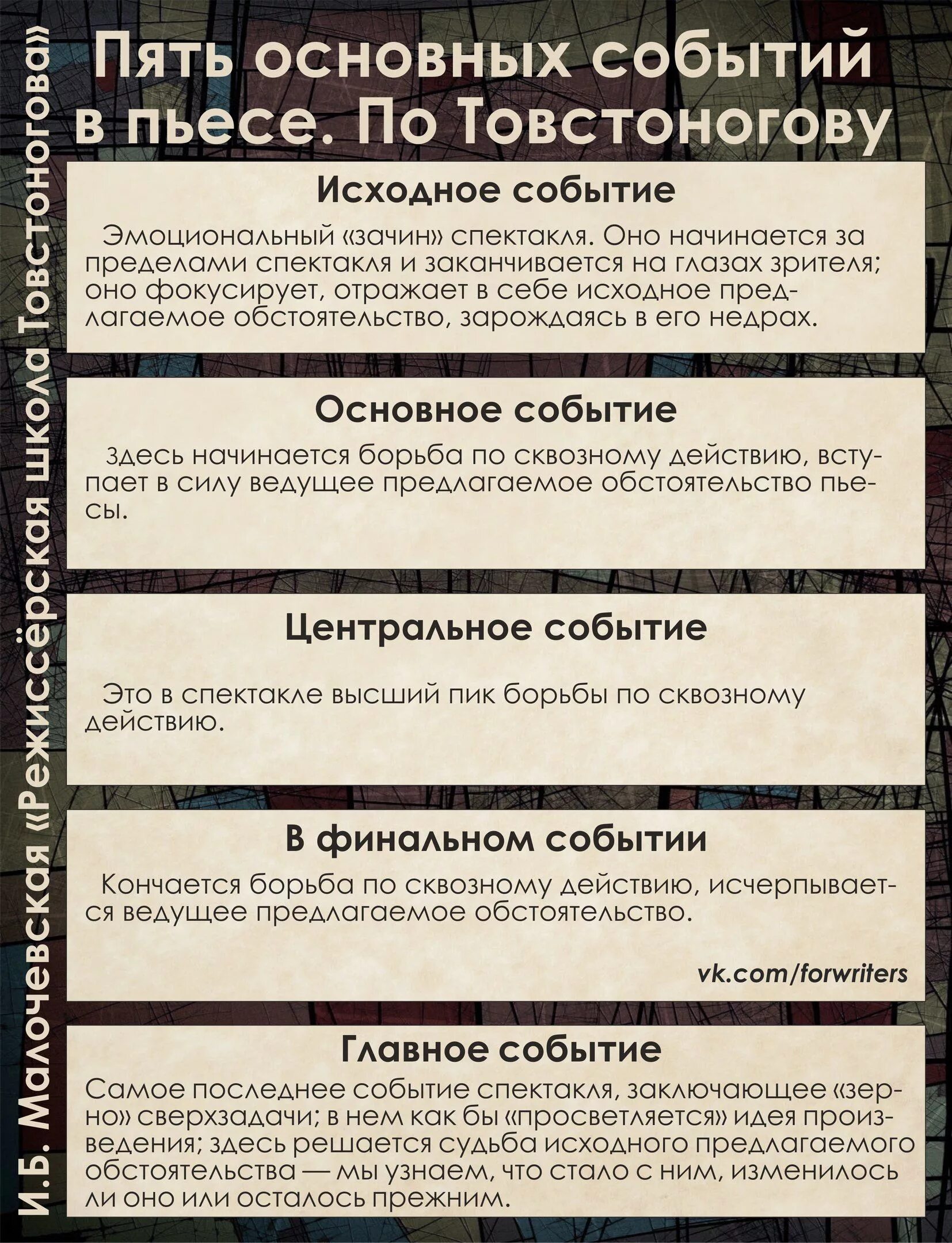 И.Б. Малочевская «Режиссёрская школа Товстоногова»

Пять основных событий в пьесе. По Товстоногову

Исходное событие

Эмоциональный «зачин» спектакля. Оно начинается за пределами спектакля и заканчивается на глазах зрителя; оно фокусирует, отражает в себе исходное предлагаемое обстоятельство, зарождаясь в его недрах.

Основное событие

Здесь начинается борьба по сквозному действию, вступает в силу ведущее предлагаемое обстоятельство пьесы.

Центральное событие

Это в спектакле высший пик борьбы по сквозному действию.

В финальном событии

Кончается борьба по сквозному действию, исчерпывается ведущее предлагаемое обстоятельство.

vk.com/forwriters

Главное событие

Самое последнее событие спектакля, заключающее «зерно» сверхзадачи; в нем как бы «просветляется» идея произведения; здесь решается судьба исходного предлагаемого обстоятельства — мы узнаем, что стало с ним, изменилось ли оно или осталось прежним.